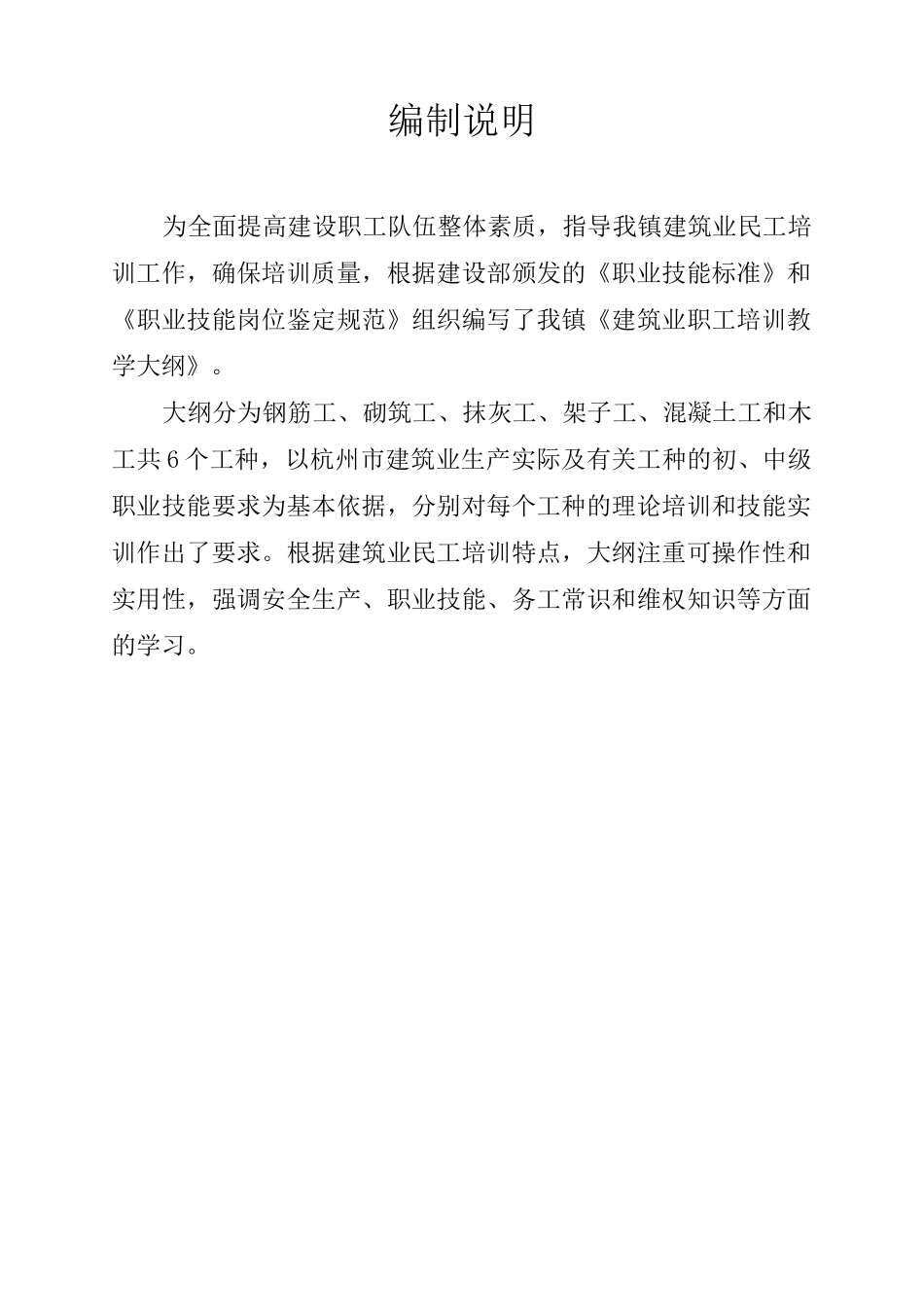 编制说明

为全面提高建设职工队伍整体素质，指导我镇建筑业民工培训工作，确保培训质量，根据建设部颁发的《职业技能标准》和《职业技能岗位鉴定规范》组织编写了我镇《建筑业职工培训教学大纲》。

大纲分为钢筋工、砌筑工、抹灰工、架子工、混凝土工和木工共6个工种，以杭州市建筑业生产实际及有关工种的初、中级职业技能要求为基本依据，分别对每个工种的理论培训和技能实训作出了要求。根据建筑业民工培训特点，大纲注重可操作性和实用性，强调安全生产、职业技能、务工常识和维权知识等方面的学习。